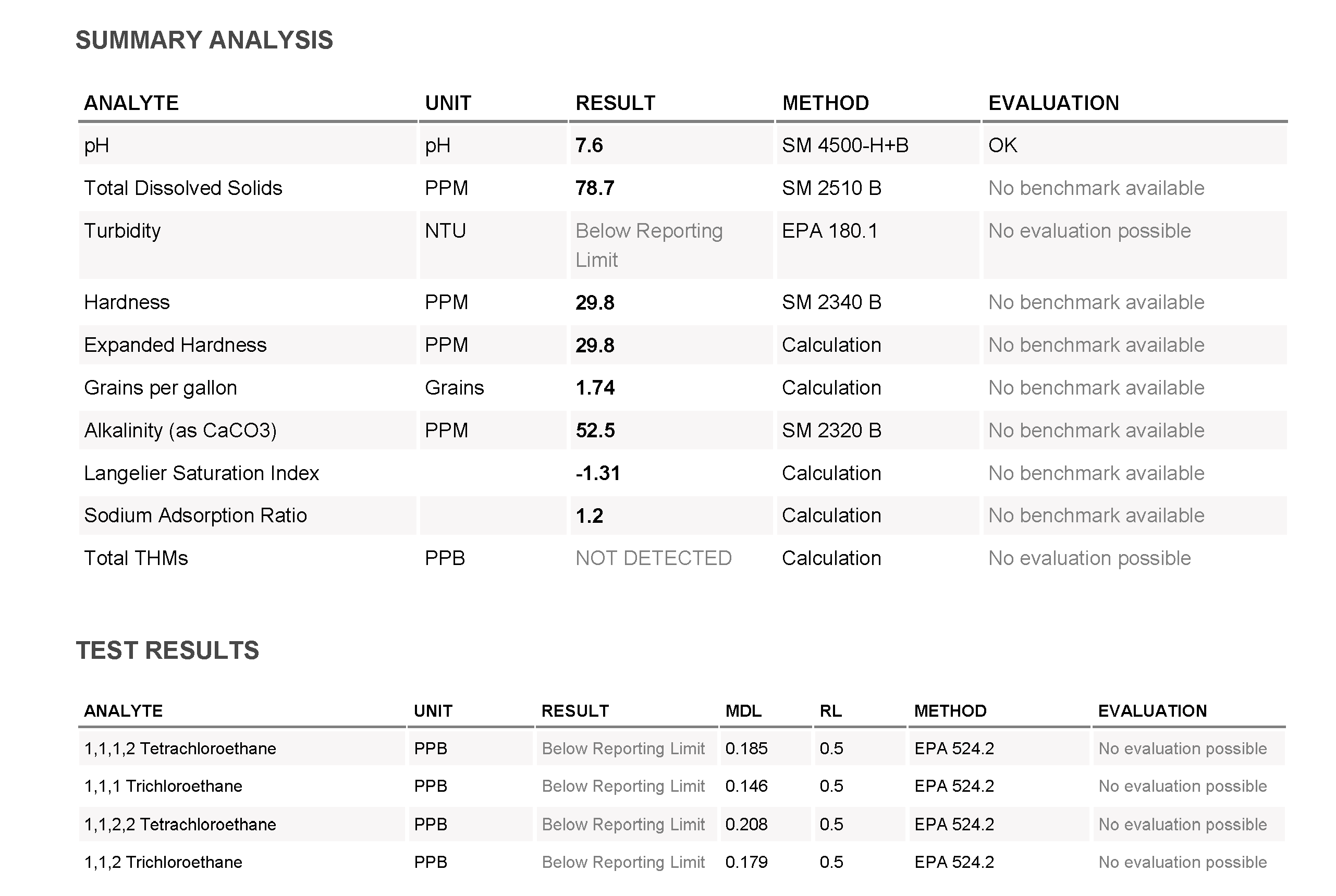 SUMMARY ANALYSIS

| ANALYTE | UNIT | RESULT | METHOD | EVALUATION |
|---|---|---|---|---|
| pH | pH | 7.6 | SM 4500-H+B | OK |
| Total Dissolved Solids | PPM | 78.7 | SM 2510 B | No benchmark available |
| Turbidity | NTU | Below Reporting Limit | EPA 180.1 | No evaluation possible |
| Hardness | PPM | 29.8 | SM 2340 B | No benchmark available |
| Expanded Hardness | PPM | 29.8 | Calculation | No benchmark available |
| Grains per gallon | Grains | 1.74 | Calculation | No benchmark available |
| Alkalinity (as CaCO3) | PPM | 52.5 | SM 2320 B | No benchmark available |
| Langelier Saturation Index | | -1.31 | Calculation | No benchmark available |
| Sodium Adsorption Ratio | | 1.2 | Calculation | No benchmark available |
| Total THMs | PPB | NOT DETECTED | Calculation | No evaluation possible |

TEST RESULTS

| ANALYTE | UNIT | RESULT | MDL | RL | METHOD | EVALUATION |
|---|---|---|---|---|---|---|
| 1,1,1,2 Tetrachloroethane | PPB | Below Reporting Limit | 0.185 | 0.5 | EPA 524.2 | No evaluation possible |
| 1,1,1 Trichloroethane | PPB | Below Reporting Limit | 0.146 | 0.5 | EPA 524.2 | No evaluation possible |
| 1,1,2,2 Tetrachloroethane | PPB | Below Reporting Limit | 0.208 | 0.5 | EPA 524.2 | No evaluation possible |
| 1,1,2 Trichloroethane | PPB | Below Reporting Limit | 0.179 | 0.5 | EPA 524.2 | No evaluation possible |